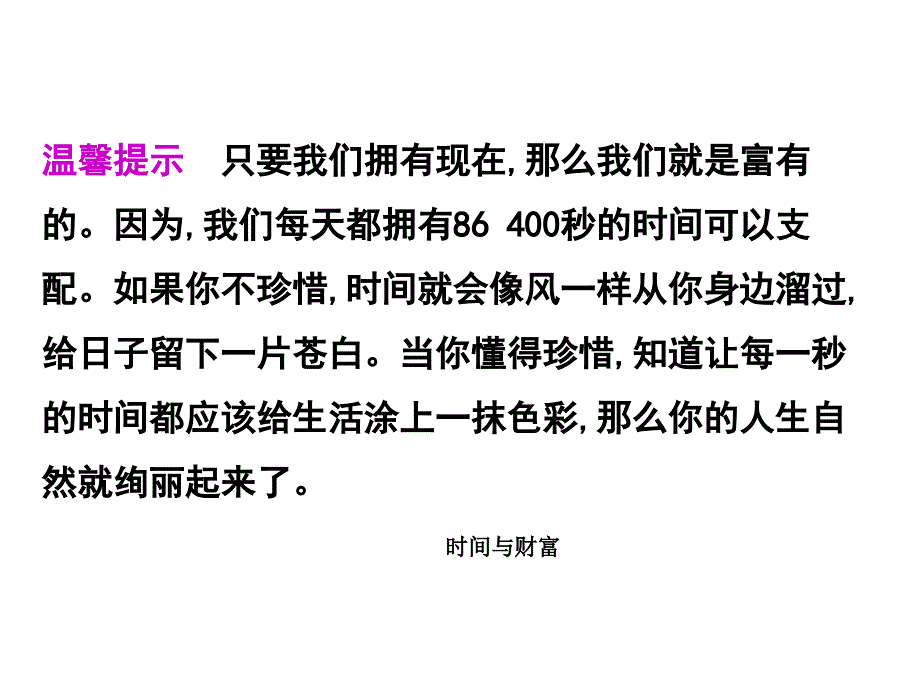 温馨提示　只要我们拥有现在,那么我们就是富有的。因为,我们每天都拥有86 400秒的时间可以支配。如果你不珍惜,时间就会像风一样从你身边溜过,给日子留下一片苍白。当你懂得珍惜,知道让每一秒的时间都应该给生活涂上一抹色彩,那么你的人生自然就绚丽起来了。

时间与财富